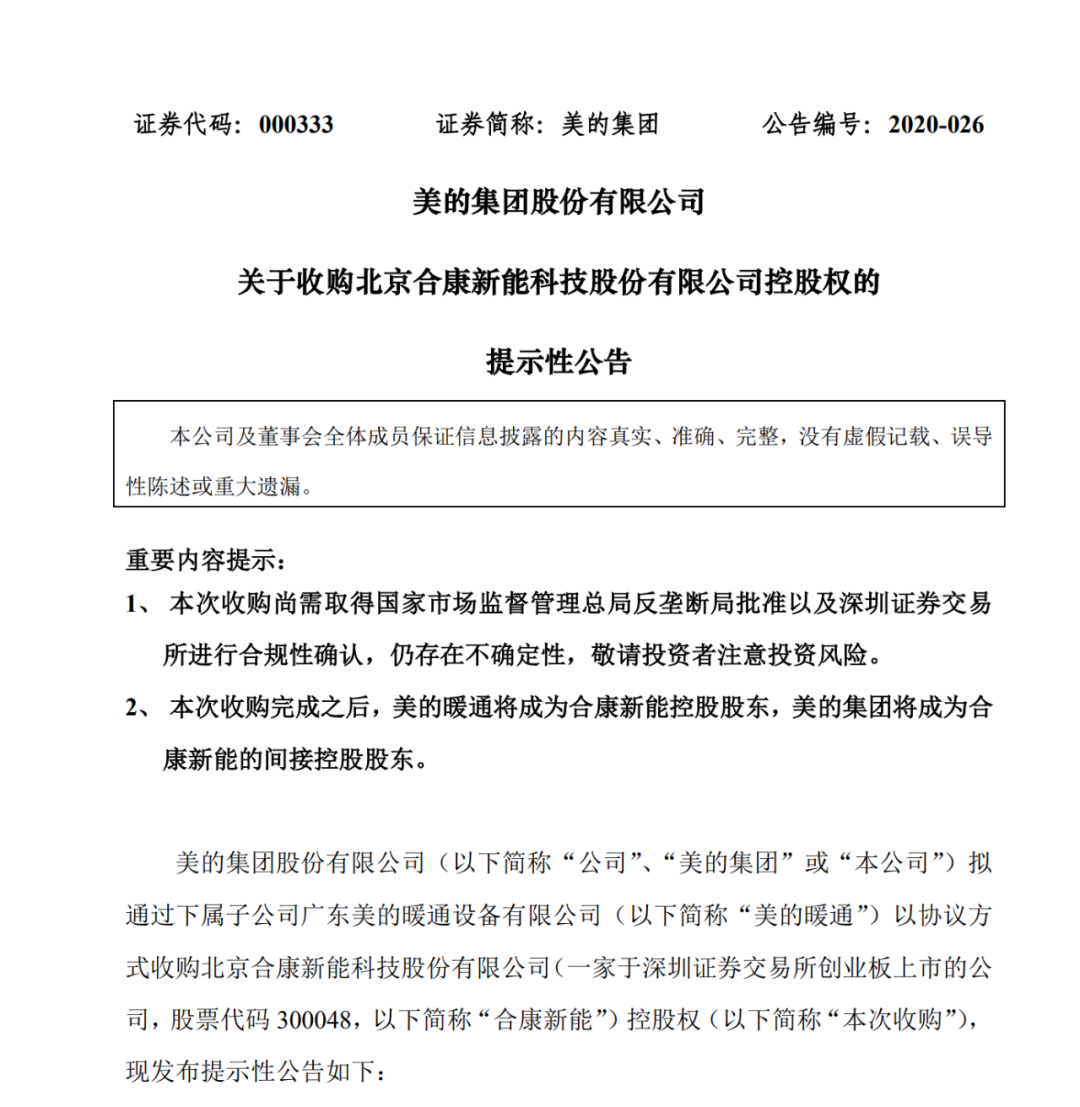 证券代码：000333　　证券简称：美的集团　　公告编号：2020-026

美的集团股份有限公司

关于收购北京合康新能科技股份有限公司控股权的

提示性公告

本公司及董事会全体成员保证信息披露的内容真实、准确、完整，没有虚假记载、误导性陈述或重大遗漏。

重要内容提示：

1、 本次收购尚需取得国家市场监督管理总局反垄断局批准以及深圳证券交易所进行合规性确认，仍存在不确定性，敬请投资者注意投资风险。

2、 本次收购完成之后，美的暖通将成为合康新能控股股东，美的集团将成为合康新能的间接控股股东。

美的集团股份有限公司（以下简称“公司”、“美的集团”或“本公司”）拟通过下属子公司广东美的暖通设备有限公司（以下简称“美的暖通”）以协议方式收购北京合康新能科技股份有限公司（一家于深圳证券交易所创业板上市的公司，股票代码 300048，以下简称“合康新能”）控股权（以下简称“本次收购”），现发布提示性公告如下：